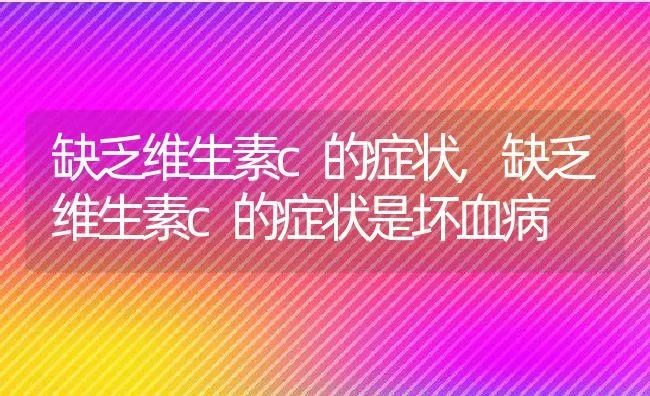 缺乏维生素c 的症状，缺乏维生素c 的症状是坏血病